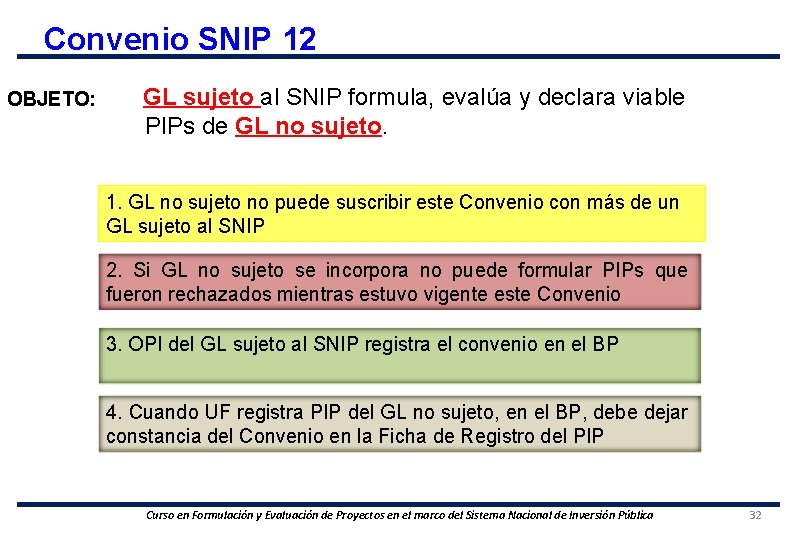 Convenio SNIP 12

OBJETO: GL sujeto al SNIP formula, evalúa y declara viable PIPs de GL no sujeto.

1. GL no sujeto no puede suscribir este Convenio con más de un GL sujeto al SNIP

2. Si GL no sujeto se incorpora no puede formular PIPs que fueron rechazados mientras estuvo vigente este Convenio

3. OPI del GL sujeto al SNIP registra el convenio en el BP

4. Cuando UF registra PIP del GL no sujeto, en el BP, debe dejar constancia del Convenio en la Ficha de Registro del PIP

Curso en Formulación y Evaluación de Proyectos en el marco del Sistema Nacional de Inversión Pública 32